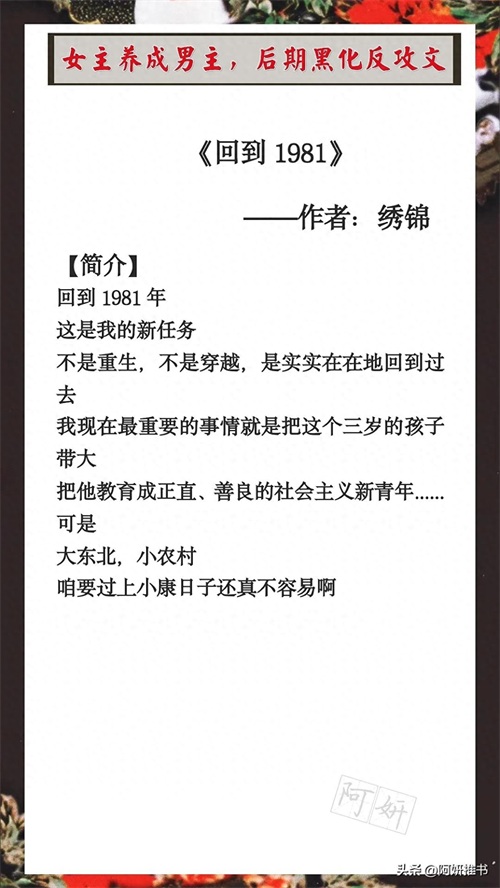 女主养成男主，后期黑化反攻文

《回到1981》

——作者：绣锦

【简介】
回到1981年
这是我的新任务
不是重生，不是穿越，是实实在在地回到过去
我现在最重要的事情就是把这个三岁的孩子带大
把他教育成正直、善良的社会主义新青年......
可是
大东北，小农村
咱要过上小康日子还真不容易啊

阿妍

头条@阿妍推书